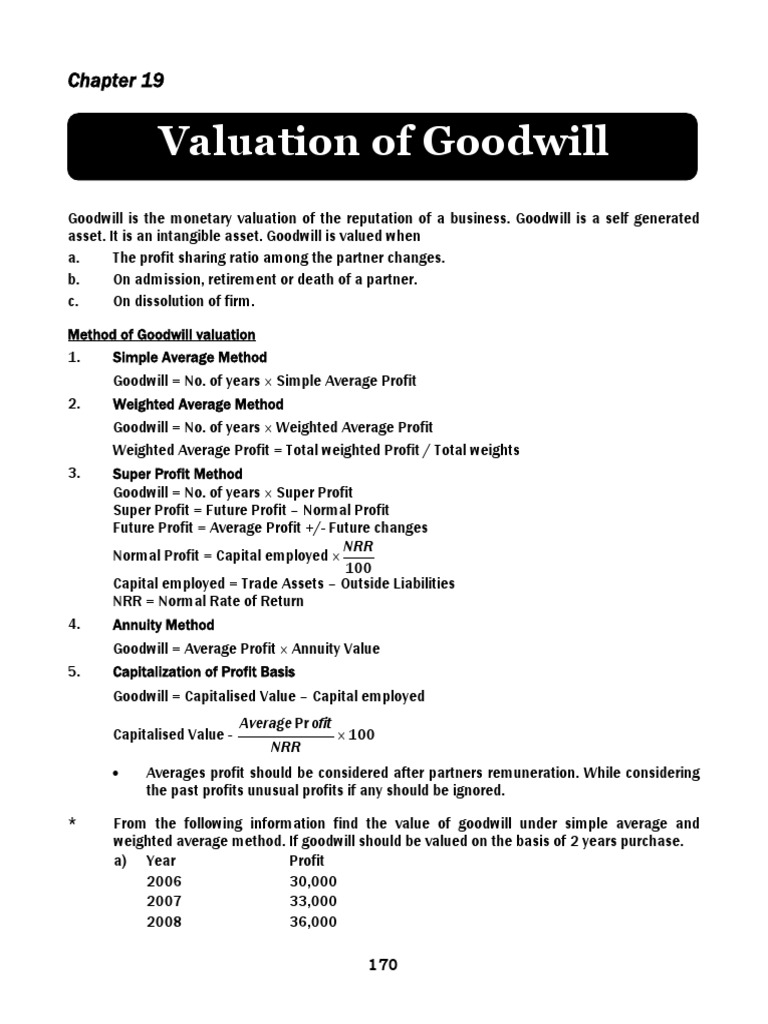 Chapter 19

Valuation of Goodwill

Goodwill is the monetary valuation of the reputation of a business. Goodwill is a self generated asset. It is an intangible asset. Goodwill is valued when

a. The profit sharing ratio among the partner changes.

b. On admission, retirement or death of a partner.

c. On dissolution of firm.

Method of Goodwill valuation

1. Simple Average Method

Goodwill = No. of years $\times$ Simple Average Profit

2. Weighted Average Method

Goodwill = No. of years $\times$ Weighted Average Profit

Weighted Average Profit = Total weighted Profit / Total weights

3. Super Profit Method

Goodwill = No. of years $\times$ Super Profit

Super Profit = Future Profit – Normal Profit

Future Profit = Average Profit +/- Future changes

Normal Profit = Capital employed $\times \frac{NRR}{100}$

Capital employed = Trade Assets – Outside Liabilities

NRR = Normal Rate of Return

4. Annuity Method

Goodwill = Average Profit $\times$ Annuity Value

5. Capitalization of Profit Basis

Goodwill = Capitalised Value – Capital employed

Capitalised Value - $\frac{Average\ Profit}{NRR} \times 100$

• Averages profit should be considered after partners remuneration. While considering the past profits unusual profits if any should be ignored.

* From the following information find the value of goodwill under simple average and weighted average method. If goodwill should be valued on the basis of 2 years purchase.

a)
| Year | Profit |
|---|---|
| 2006 | 30,000 |
| 2007 | 33,000 |
| 2008 | 36,000 |

170